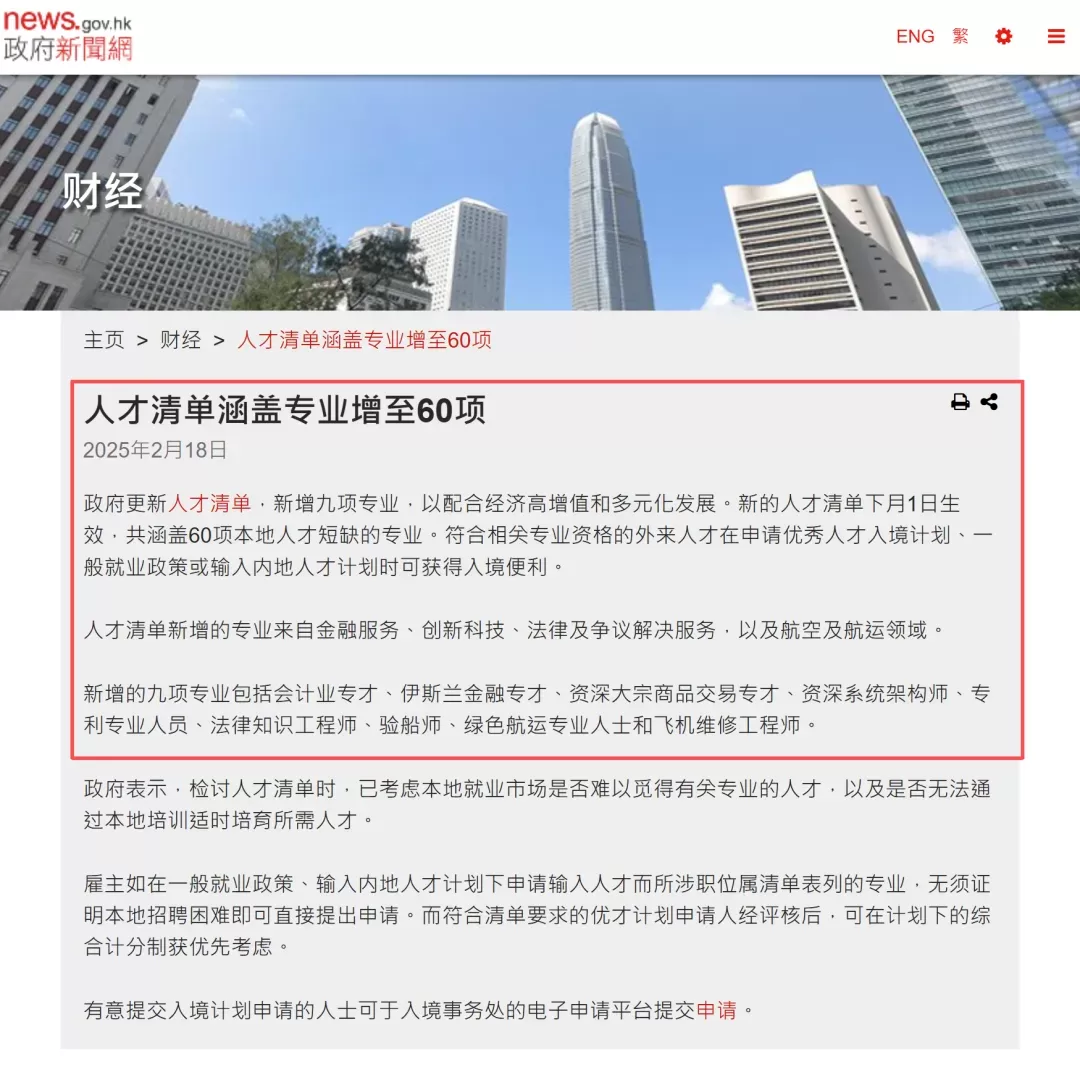 news.gov.hk
政府新聞網

ENG 繁

财经

主页 > 财经 > 人才清单涵盖专业增至60项

人才清单涵盖专业增至60项

2025年2月18日

政府更新人才清单，新增九项专业，以配合经济高增值和多元化发展。新的人才清单下月1日生效，共涵盖60项本地人才短缺的专业。符合相关专业资格的外来人才在申请优秀人才入境计划、一般就业政策或输入内地人才计划时可获得入境便利。

人才清单新增的专业来自金融服务、创新科技、法律及争议解决服务，以及航空及航运领域。

新增的九项专业包括会计业专才、伊斯兰金融专才、资深大宗商品交易专才、资深系统架构师、专利专业人员、法律知识工程师、验船师、绿色航运专业人士和飞机维修工程师。

政府表示，检讨人才清单时，已考虑本地就业市场是否难以觅得有关专业的人才，以及是否无法通过本地培训适时培育所需人才。

雇主如在一般就业政策、输入内地人才计划下申请输入人才而所涉职位属清单表列的专业，无须证明本地招聘困难即可直接提出申请。而符合清单要求的优才计划申请人经评核后，可在计划下的综合计分制获优先考虑。

有意提交入境计划申请的人士可于入境事务处的电子申请平台提交申请。